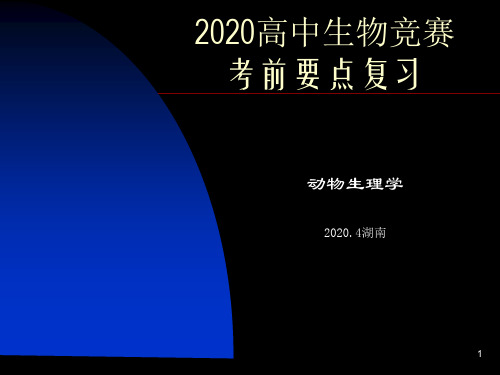 2020高中生物竞赛
考前要点复习

动物生理学

2020.4湖南

1